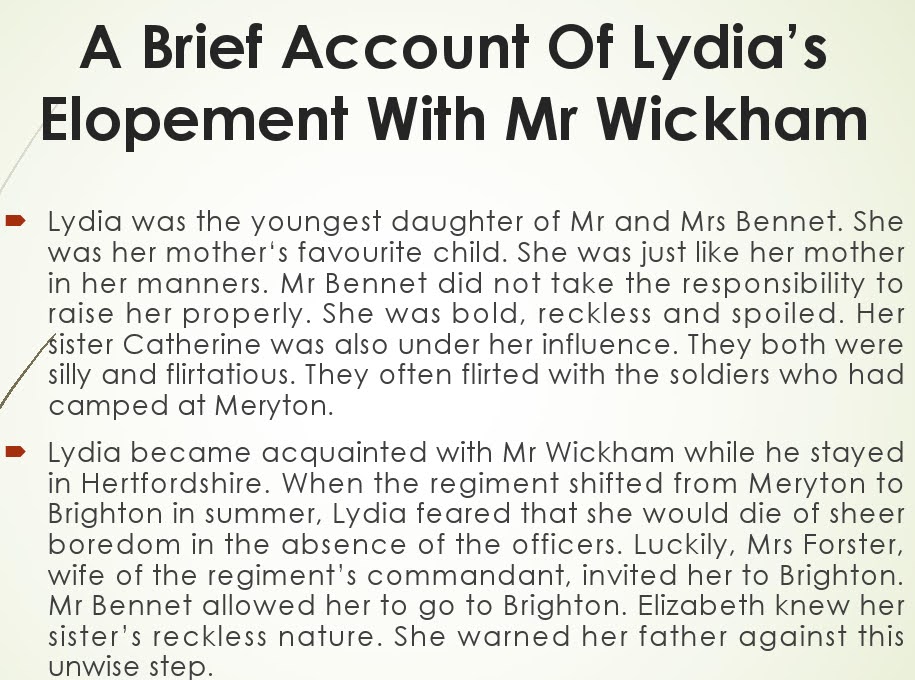 A Brief Account Of Lydia's Elopement With Mr Wickham

Lydia was the youngest daughter of Mr and Mrs Bennet. She was her mother's favourite child. She was just like her mother in her manners. Mr Bennet did not take the responsibility to raise her properly. She was bold, reckless and spoiled. Her sister Catherine was also under her influence. They both were silly and flirtatious. They often flirted with the soldiers who had camped at Meryton.

Lydia became acquainted with Mr Wickham while he stayed in Hertfordshire. When the regiment shifted from Meryton to Brighton in summer, Lydia feared that she would die of sheer boredom in the absence of the officers. Luckily, Mrs Forster, wife of the regiment's commandant, invited her to Brighton. Mr Bennet allowed her to go to Brighton. Elizabeth knew her sister's reckless nature. She warned her father against this unwise step.